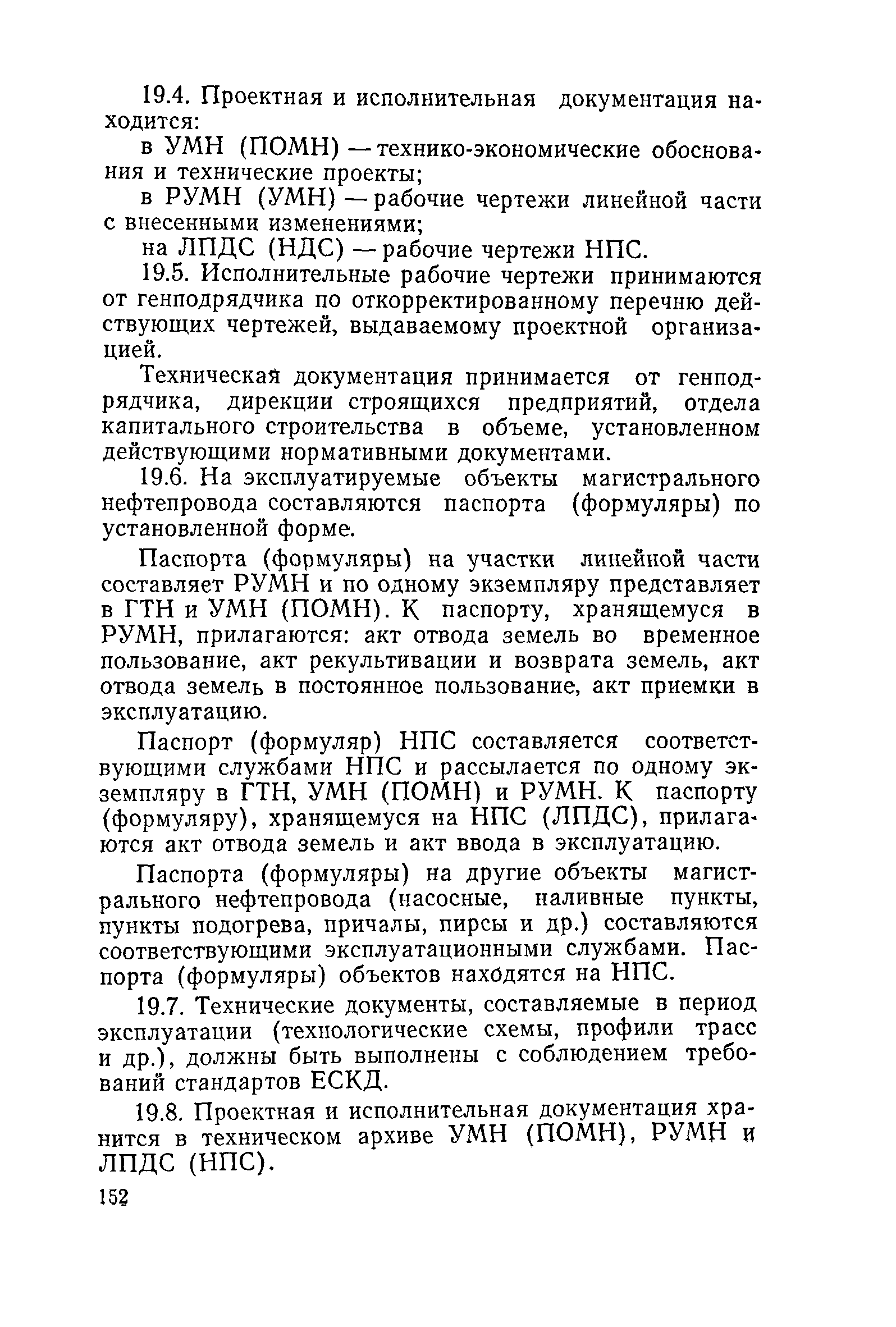 19.4. Проектная и исполнительная документация находится:

в УМН (ПОМН) — технико-экономические обоснования и технические проекты;

в РУМН (УМН) — рабочие чертежи линейной части с внесенными изменениями;

на ЛПДС (НДС) — рабочие чертежи НПС.

19.5. Исполнительные рабочие чертежи принимаются от генподрядчика по откорректированному перечню действующих чертежей, выдаваемому проектной организацией.

Техническая документация принимается от генподрядчика, дирекции строящихся предприятий, отдела капитального строительства в объеме, установленном действующими нормативными документами.

19.6. На эксплуатируемые объекты магистрального нефтепровода составляются паспорта (формуляры) по установленной форме.

Паспорта (формуляры) на участки линейной части составляет РУМН и по одному экземпляру представляет в ГТН и УМН (ПОМН). К паспорту, хранящемуся в РУМН, прилагаются: акт отвода земель во временное пользование, акт рекультивации и возврата земель, акт отвода земель в постоянное пользование, акт приемки в эксплуатацию.

Паспорт (формуляр) НПС составляется соответствующими службами НПС и рассылается по одному экземпляру в ГТН, УМН (ПОМН) и РУМН. К паспорту (формуляру), хранящемуся на НПС (ЛПДС), прилагаются акт отвода земель и акт ввода в эксплуатацию.

Паспорта (формуляры) на другие объекты магистрального нефтепровода (насосные, наливные пункты, пункты подогрева, причалы, пирсы и др.) составляются соответствующими эксплуатационными службами. Паспорта (формуляры) объектов находятся на НПС.

19.7. Технические документы, составляемые в период эксплуатации (технологические схемы, профили трасс и др.), должны быть выполнены с соблюдением требований стандартов ЕСКД.

19.8. Проектная и исполнительная документация хранится в техническом архиве УМН (ПОМН), РУМН и ЛПДС (НПС).

152